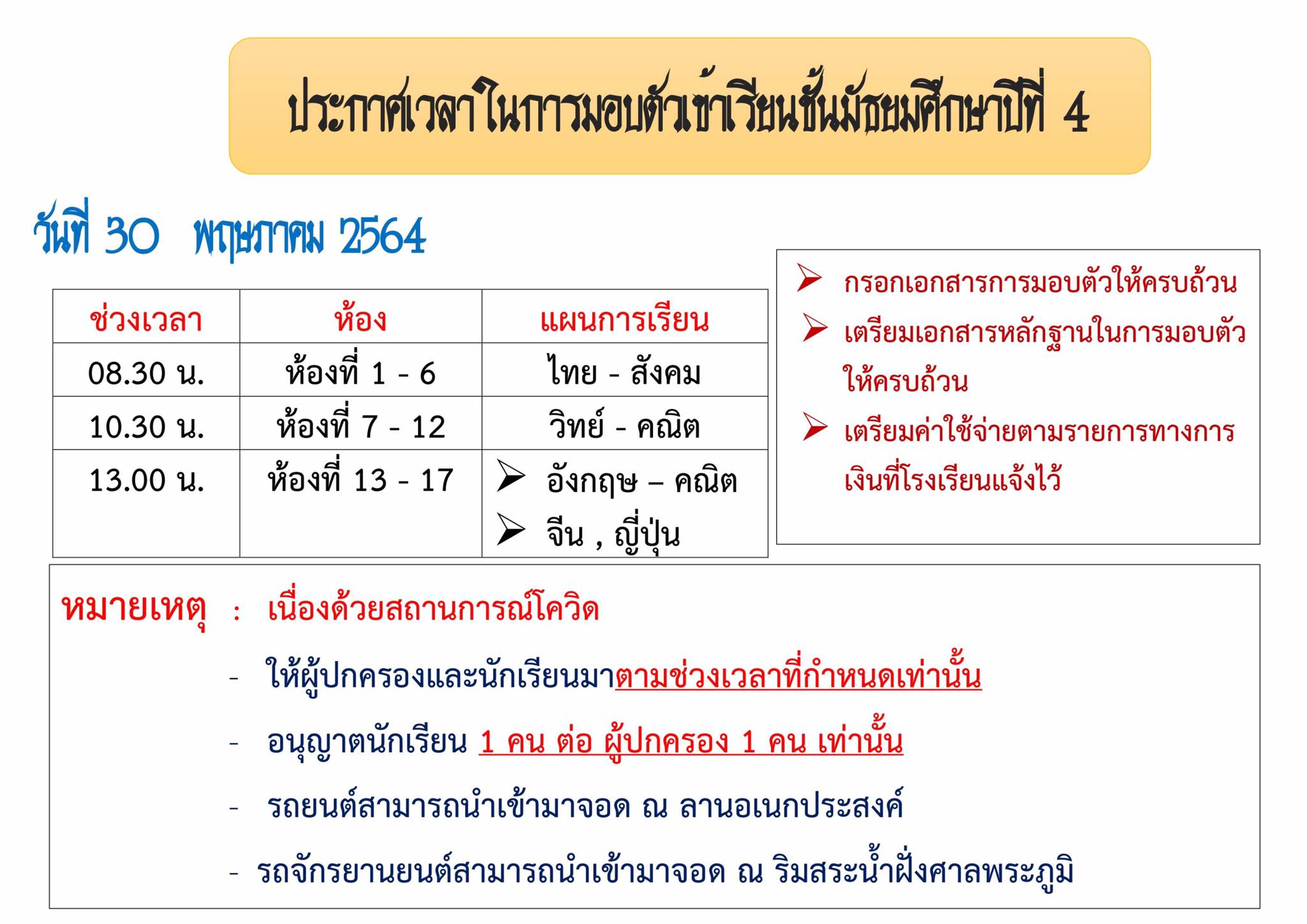 ประกาศเวลาในการมอบตัวเข้าเรียนชั้นมัธยมศึกษาปีที่ 4

วันที่ 30 พฤษภาคม 2564

| ช่วงเวลา | ห้อง | แผนการเรียน |
|---|---|---|
| 08.30 น. | ห้องที่ 1 - 6 | ไทย - สังคม |
| 10.30 น. | ห้องที่ 7 - 12 | วิทย์ - คณิต |
| 13.00 น. | ห้องที่ 13 - 17 | ➢ อังกฤษ – คณิต ➢ จีน , ญี่ปุ่น |

➢ กรอกเอกสารการมอบตัวให้ครบถ้วน
➢ เตรียมเอกสารหลักฐานในการมอบตัวให้ครบถ้วน
➢ เตรียมค่าใช้จ่ายตามรายการทางการเงินที่โรงเรียนแจ้งไว้

หมายเหตุ : เนื่องด้วยสถานการณ์โควิด
- ให้ผู้ปกครองและนักเรียนมาตามช่วงเวลาที่กำหนดเท่านั้น
- อนุญาตนักเรียน 1 คน ต่อ ผู้ปกครอง 1 คน เท่านั้น
- รถยนต์สามารถนำเข้ามาจอด ณ ลานอเนกประสงค์
- รถจักรยานยนต์สามารถนำเข้ามาจอด ณ ริมสระน้ำฝั่งศาลพระภูมิ